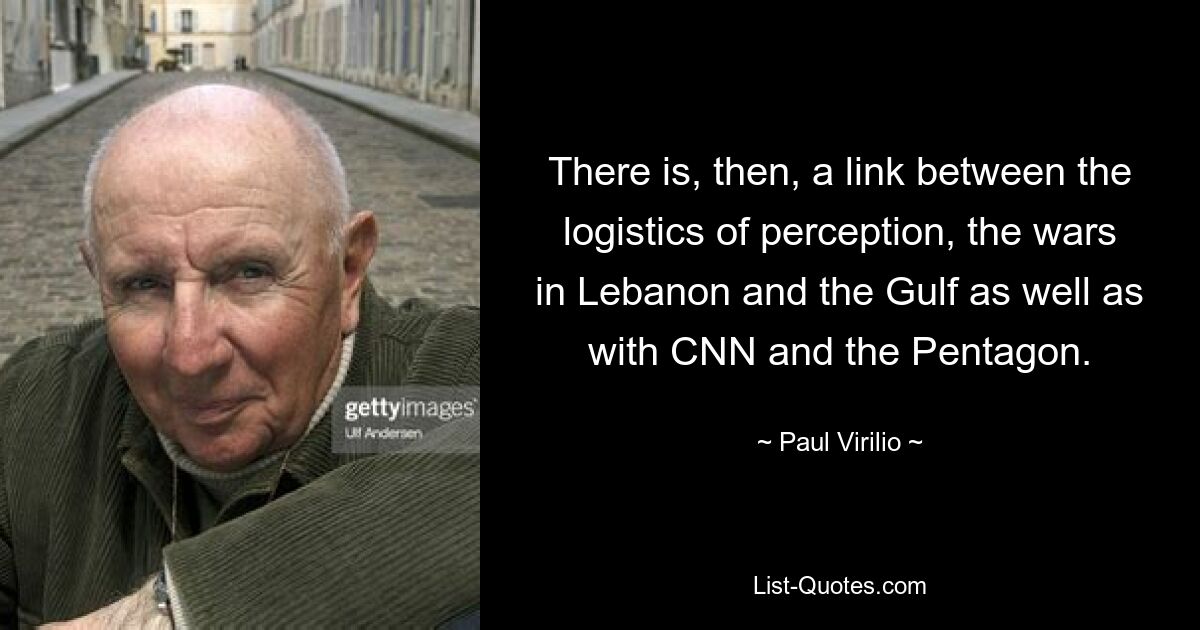 gettyimages
Ulf Andersen

There is, then, a link between the logistics of perception, the wars in Lebanon and the Gulf as well as with CNN and the Pentagon.

~ Paul Virilio ~

List-Quotes.com